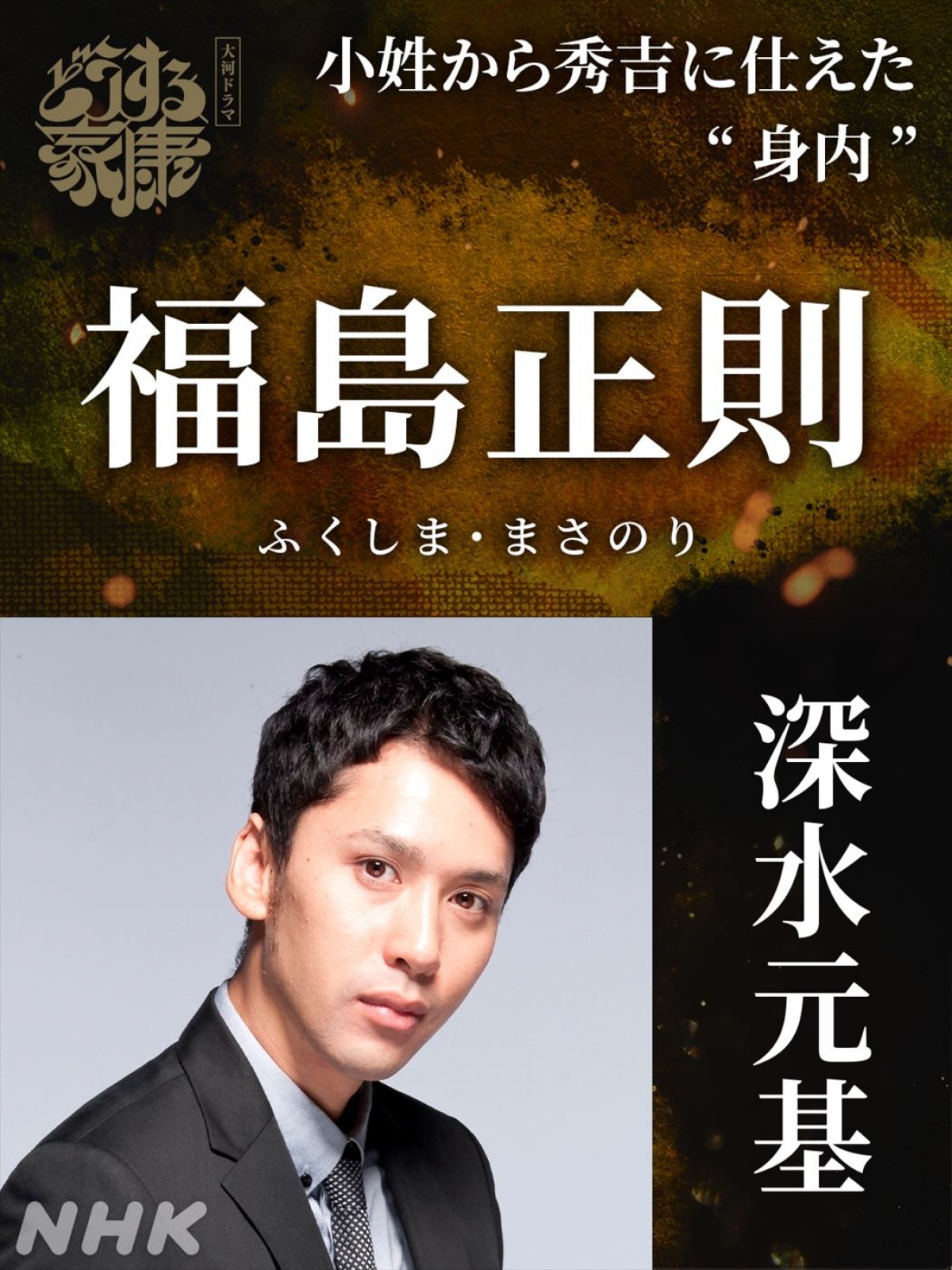 大河ドラマ
どうする家康

小姓から秀吉に仕えた
“ 身内 ”

福島正則
ふくしま・まさのり

深水元基

NHK